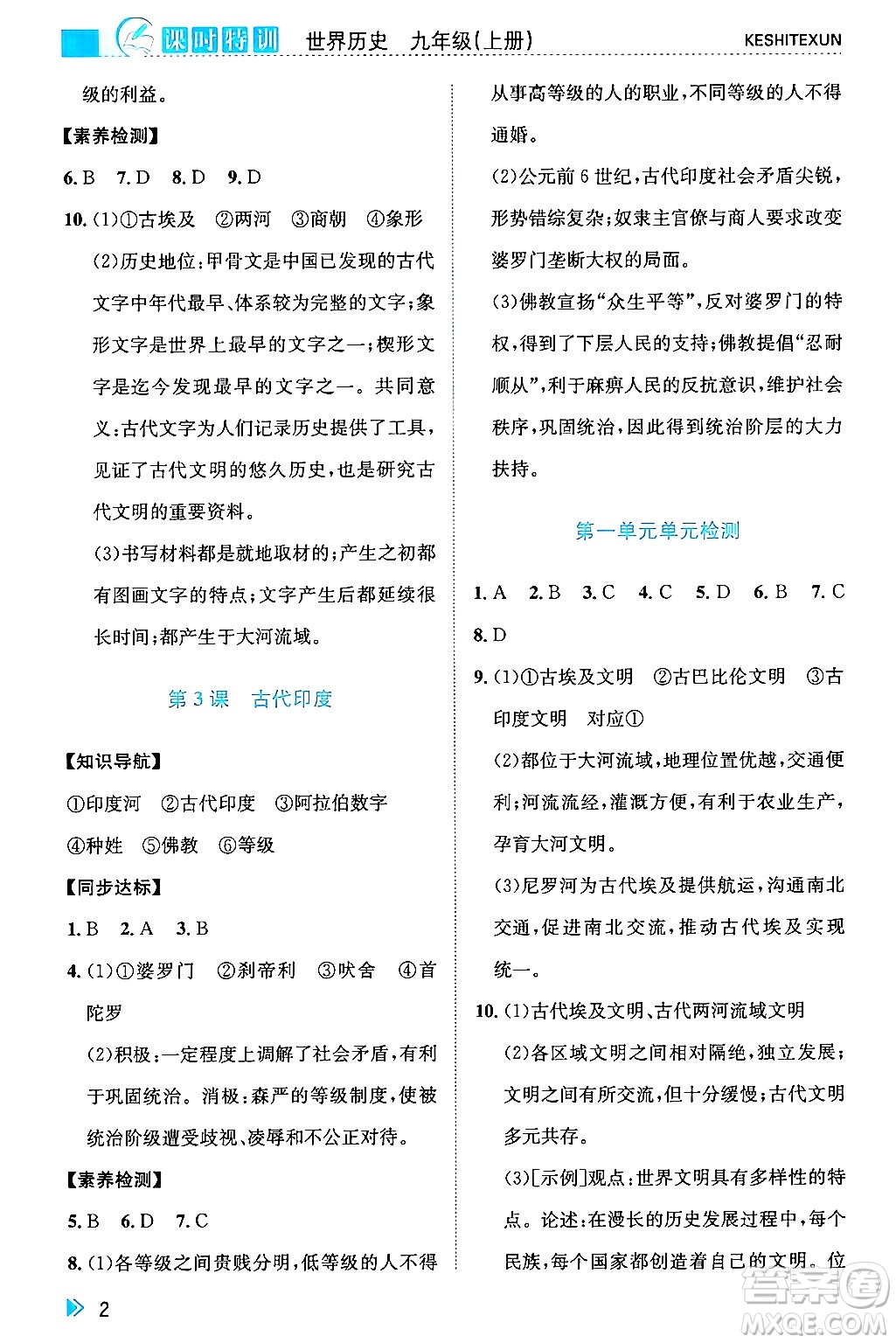 课时特训 世界历史 九年级(上册) KESHITEXUN

级的利益。

【素养检测】

6. B 7. D 8. D 9. D

10. (1)①古埃及 ②两河 ③商朝 ④象形

(2)历史地位:甲骨文是中国已发现的古代文字中年代最早、体系较为完整的文字;象形文字是世界上最早的文字之一;楔形文字是迄今发现最早的文字之一。共同意义:古代文字为人们记录历史提供了工具,见证了古代文明的悠久历史,也是研究古代文明的重要资料。

(3)书写材料都是就地取材的;产生之初都有图画文字的特点;文字产生后都延续很长时间;都产生于大河流域。

第3课 古代印度

【知识导航】

①印度河 ②古代印度 ③阿拉伯数字

④种姓 ⑤佛教 ⑥等级

【同步达标】

1. B 2. A 3. B

4. (1)①婆罗门 ②刹帝利 ③吠舍 ④首陀罗

(2)积极:一定程度上调解了社会矛盾,有利于巩固统治。消极:森严的等级制度,使被统治阶级遭受歧视、凌辱和不公正对待。

【素养检测】

5. B 6. D 7. C

8. (1)各等级之间贵贱分明,低等级的人不得从事高等级的人的职业,不同等级的人不得通婚。

(2)公元前6世纪,古代印度社会矛盾尖锐,形势错综复杂;奴隶主官僚与商人要求改变婆罗门垄断大权的局面。

(3)佛教宣扬“众生平等”,反对婆罗门的特权,得到了下层人民的支持;佛教提倡“忍耐顺从”,利于麻痹人民的反抗意识,维护社会秩序,巩固统治,因此得到统治阶层的大力扶持。

第一单元单元检测

1. A 2. B 3. C 4. C 5. D 6. B 7. C

8. D

9. (1)①古埃及文明 ②古巴比伦文明 ③古印度文明 对应①

(2)都位于大河流域,地理位置优越,交通便利;河流流经,灌溉方便,有利于农业生产,孕育大河文明。

(3)尼罗河为古代埃及提供航运,沟通南北交通,促进南北交流,推动古代埃及实现统一。

10. (1)古代埃及文明、古代两河流域文明

(2)各区域文明之间相对隔绝,独立发展;文明之间有所交流,但十分缓慢;古代文明多元共存。

(3)[示例]观点:世界文明具有多样性的特点。论述:在漫长的历史发展过程中,每个民族,每个国家都创造着自己的文明。位

2

答案圈 MXQE.COM